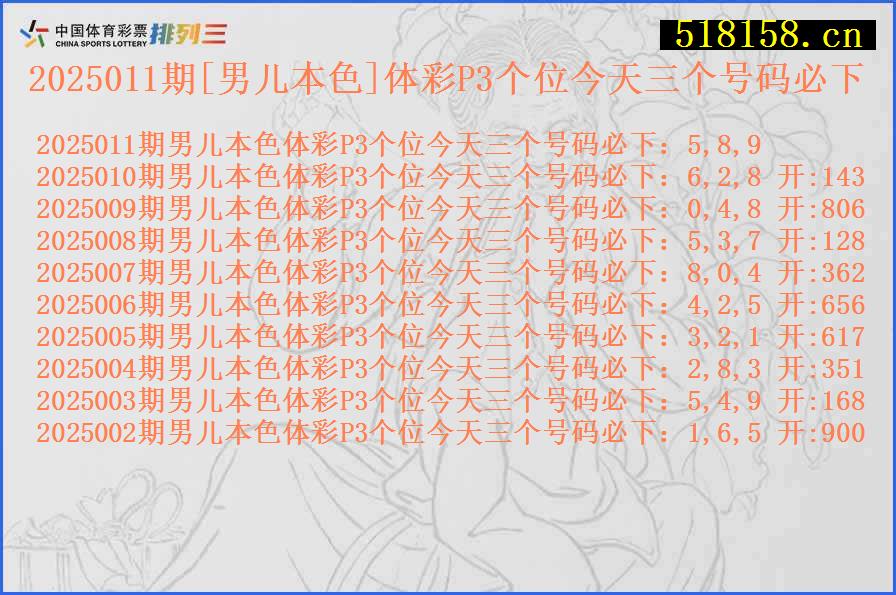 中国体育彩票 CHINA SPORTS LOTTERY 排列三

518158.cn

2025011期[男儿本色]体彩P3个位今天三个号码必下

2025011期男儿本色体彩P3个位今天三个号码必下：5,8,9
2025010期男儿本色体彩P3个位今天三个号码必下：6,2,8 开:143
2025009期男儿本色体彩P3个位今天三个号码必下：0,4,8 开:806
2025008期男儿本色体彩P3个位今天三个号码必下：5,3,7 开:128
2025007期男儿本色体彩P3个位今天三个号码必下：8,0,4 开:362
2025006期男儿本色体彩P3个位今天三个号码必下：4,2,5 开:656
2025005期男儿本色体彩P3个位今天三个号码必下：3,2,1 开:617
2025004期男儿本色体彩P3个位今天三个号码必下：2,8,3 开:351
2025003期男儿本色体彩P3个位今天三个号码必下：5,4,9 开:168
2025002期男儿本色体彩P3个位今天三个号码必下：1,6,5 开:900